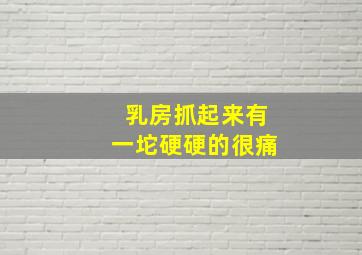 乳房抓起来有
一坨硬硬的很痛